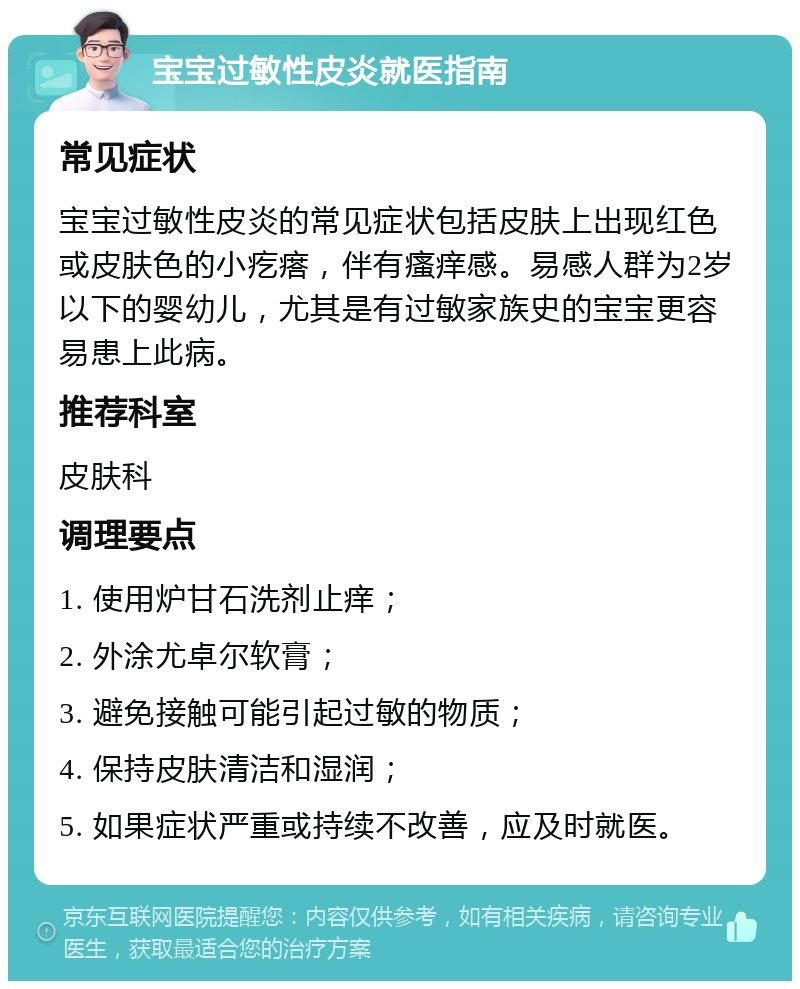 宝宝过敏性皮炎就医指南

常见症状

宝宝过敏性皮炎的常见症状包括皮肤上出现红色或皮肤色的小疙瘩，伴有瘙痒感。易感人群为2岁以下的婴幼儿，尤其是有过敏家族史的宝宝更容易患上此病。

推荐科室

皮肤科

调理要点

1. 使用炉甘石洗剂止痒；

2. 外涂尤卓尔软膏；

3. 避免接触可能引起过敏的物质；

4. 保持皮肤清洁和湿润；

5. 如果症状严重或持续不改善，应及时就医。

京东互联网医院提醒您：内容仅供参考，如有相关疾病，请咨询专业医生，获取最适合您的治疗方案